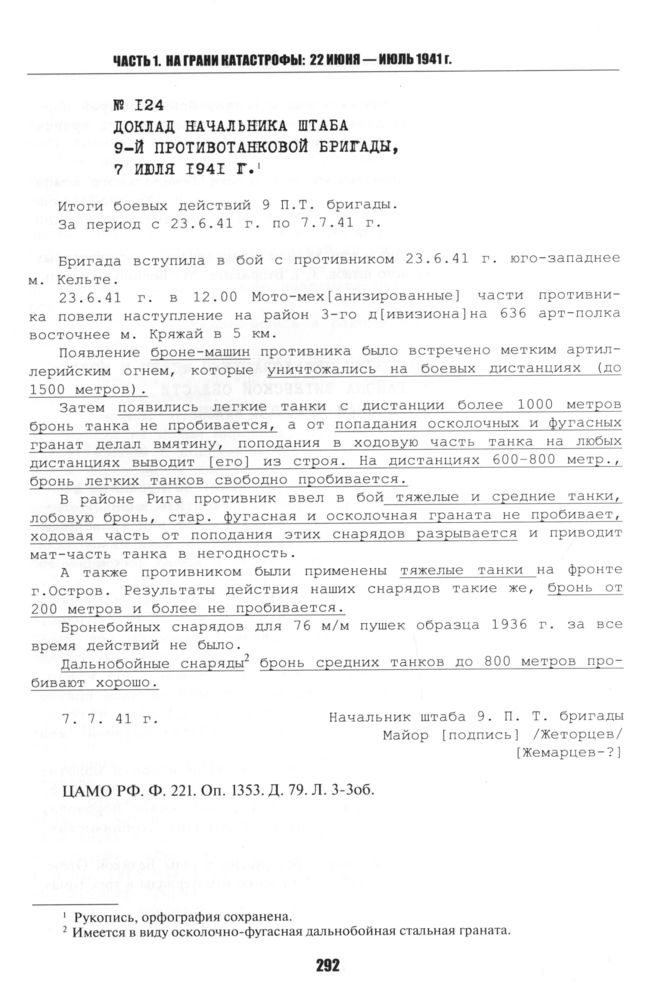 ЧАСТЬ 1. НА ГРАНИ КАТАСТРОФЫ: 22 ИЮНЯ — ИЮЛЬ 1941 г.

№ 124
ДОКЛАД НАЧАЛЬНИКА ШТАБА 9-Й ПРОТИВОТАНКОВОЙ БРИГАДЫ, 7 ИЮЛЯ 1941 Г.$^1$

Итоги боевых действий 9 П.Т. бригады.
За период с 23.6.41 г. по 7.7.41 г.

Бригада вступила в бой с противником 23.6.41 г. юго-западнее м. Кельте.

23.6.41 г. в 12.00 Мото-мех[анизированные] части противника повели наступление на район 3-го д[ивизиона]на 636 арт-полка восточнее м. Кряжай в 5 км.

Появление броне-машин противника было встречено метким артиллерийским огнем, которые уничтожались на боевых дистанциях (до 1500 метров).

Затем появились легкие танки с дистанции более 1000 метров бронь танка не пробивается, а от попадания осколочных и фугасных гранат делал вмятину, поподания в ходовую часть танка на любых дистанциях выводит [его] из строя. На дистанциях 600-800 метр., бронь легких танков свободно пробивается.

В районе Рига противник ввел в бой тяжелые и средние танки, лобовую бронь, стар. фугасная и осколочная граната не пробивает, ходовая часть от поподания этих снарядов разрывается и приводит мат-часть танка в негодность.

А также противником были применены тяжелые танки на фронте г.Остров. Результаты действия наших снарядов такие же, бронь от 200 метров и более не пробивается.

Бронебойных снарядов для 76 м/м пушек образца 1936 г. за все время действий не было.

Дальнобойные снаряды$^2$ бронь средних танков до 800 метров пробивают хорошо.

7. 7. 41 г.

Начальник штаба 9. П. Т. бригады
Майор [подпись] /Жеторцев/
[Жемарцев-?]

ЦАМО РФ. Ф. 221. Оп. 1353. Д. 79. Л. 3-3об.

$^1$ Рукопись, орфография сохранена.
$^2$ Имеется в виду осколочно-фугасная дальнобойная стальная граната.

292